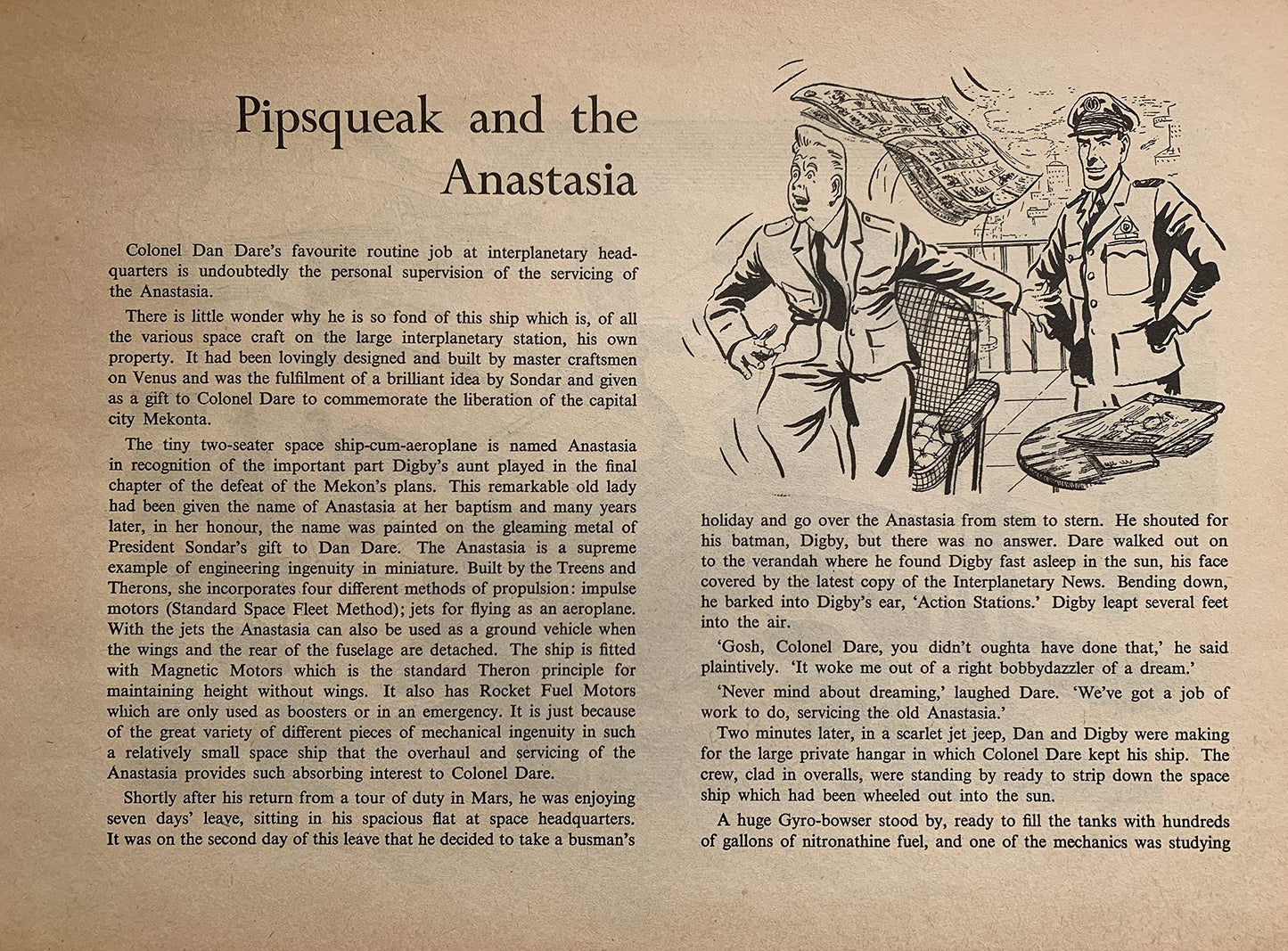 Pipsqueak and the Anastasia

Colonel Dan Dare's favourite routine job at interplanetary headquarters is undoubtedly the personal supervision of the servicing of the Anastasia.

There is little wonder why he is so fond of this ship which is, of all the various space craft on the large interplanetary station, his own property. It had been lovingly designed and built by master craftsmen on Venus and was the fulfilment of a brilliant idea by Sondar and given as a gift to Colonel Dare to commemorate the liberation of the capital city Mekonta.

The tiny two-seater space ship-cum-aeroplane is named Anastasia in recognition of the important part Digby's aunt played in the final chapter of the defeat of the Mekon's plans. This remarkable old lady had been given the name of Anastasia at her baptism and many years later, in her honour, the name was painted on the gleaming metal of President Sondar's gift to Dan Dare. The Anastasia is a supreme example of engineering ingenuity in miniature. Built by the Treens and Therons, she incorporates four different methods of propulsion: impulse motors (Standard Space Fleet Method); jets for flying as an aeroplane. With the jets the Anastasia can also be used as a ground vehicle when the wings and the rear of the fuselage are detached. The ship is fitted with Magnetic Motors which is the standard Theron principle for maintaining height without wings. It also has Rocket Fuel Motors which are only used as boosters or in an emergency. It is just because of the great variety of different pieces of mechanical ingenuity in such a relatively small space ship that the overhaul and servicing of the Anastasia provides such absorbing interest to Colonel Dare.

Shortly after his return from a tour of duty in Mars, he was enjoying seven days' leave, sitting in his spacious flat at space headquarters. It was on the second day of this leave that he decided to take a busman's holiday and go over the Anastasia from stem to stern. He shouted for his batman, Digby, but there was no answer. Dare walked out on to the verandah where he found Digby fast asleep in the sun, his face covered by the latest copy of the Interplanetary News. Bending down, he barked into Digby's ear, 'Action Stations.' Digby leapt several feet into the air.

'Gosh, Colonel Dare, you didn't oughta have done that,' he said plaintively. 'It woke me out of a right bobbydazzler of a dream.'

'Never mind about dreaming,' laughed Dare. 'We've got a job of work to do, servicing the old Anastasia.'

Two minutes later, in a scarlet jet jeep, Dan and Digby were making for the large private hangar in which Colonel Dare kept his ship. The crew, clad in overalls, were standing by ready to strip down the space ship which had been wheeled out into the sun.

A huge Gyro-bowser stood by, ready to fill the tanks with hundreds of gallons of nitronathine fuel, and one of the mechanics was studying